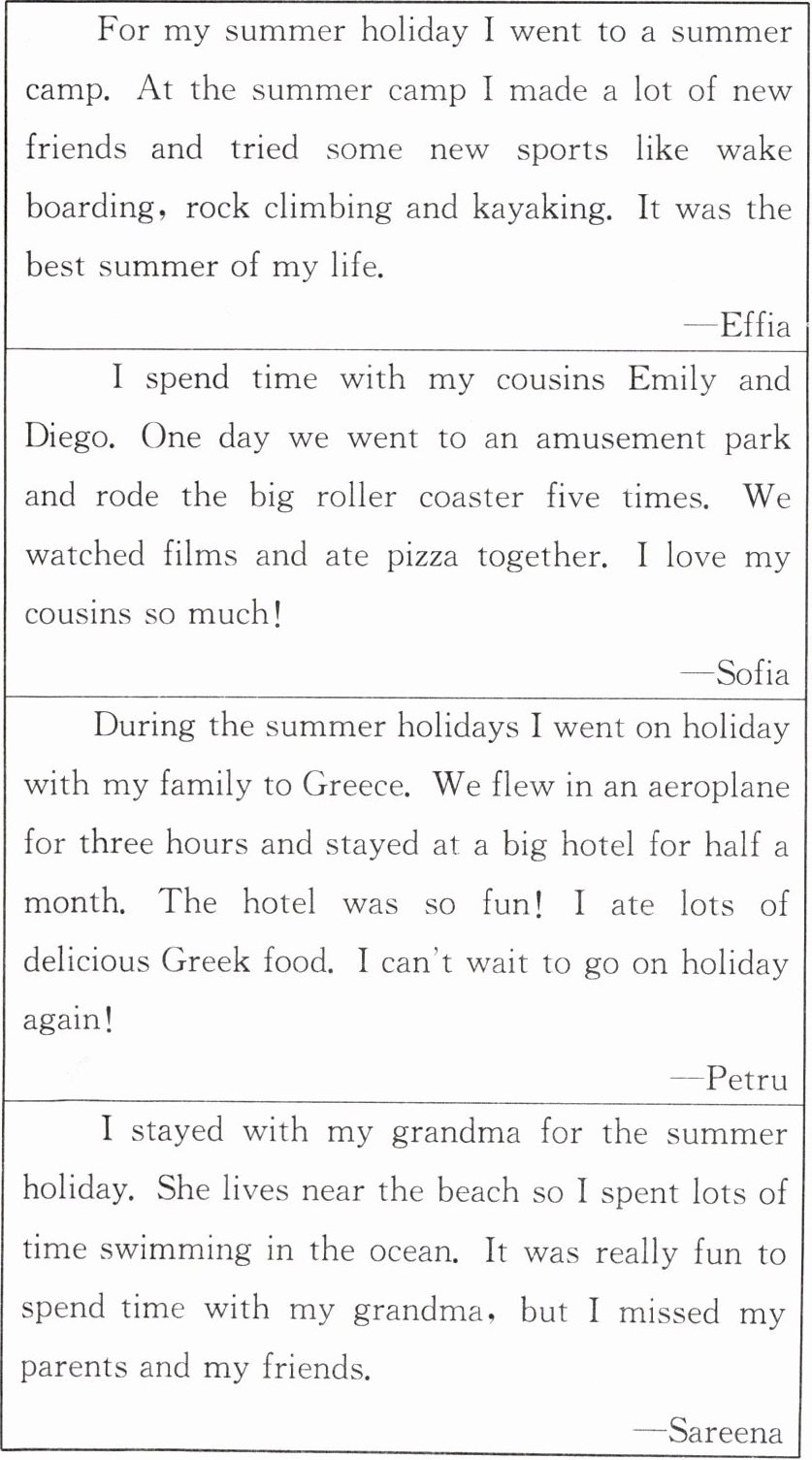 For my summer holiday I went to a summer camp. At the summer camp I made a lot of new friends and tried some new sports like wake boarding, rock climbing and kayaking. It was the best summer of my life.

—Effia

I spend time with my cousins Emily and Diego. One day we went to an amusement park and rode the big roller coaster five times. We watched films and ate pizza together. I love my cousins so much!

—Sofia

During the summer holidays I went on holiday with my family to Greece. We flew in an aeroplane for three hours and stayed at a big hotel for half a month. The hotel was so fun! I ate lots of delicious Greek food. I can't wait to go on holiday again!

—Petru

I stayed with my grandma for the summer holiday. She lives near the beach so I spent lots of time swimming in the ocean. It was really fun to spend time with my grandma, but I missed my parents and my friends.

—Sareena